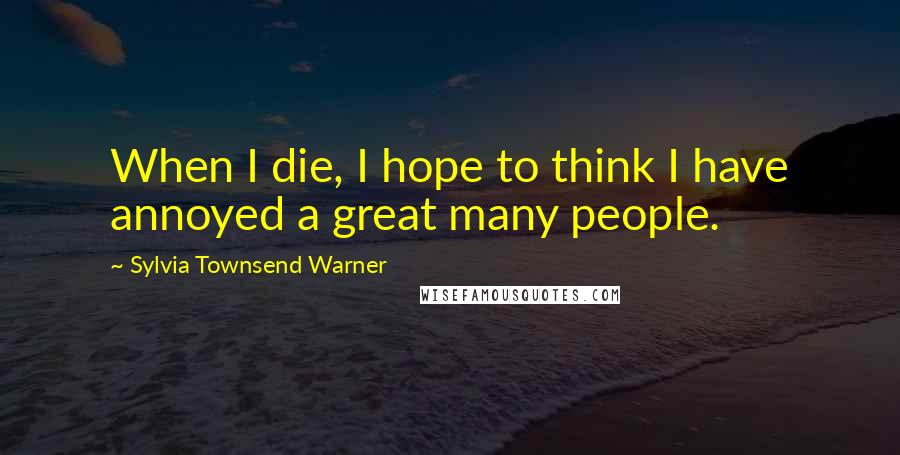 When I die, I hope to think I have annoyed a great many people.

~ Sylvia Townsend Warner

WISEFAMOUSQUOTES.COM